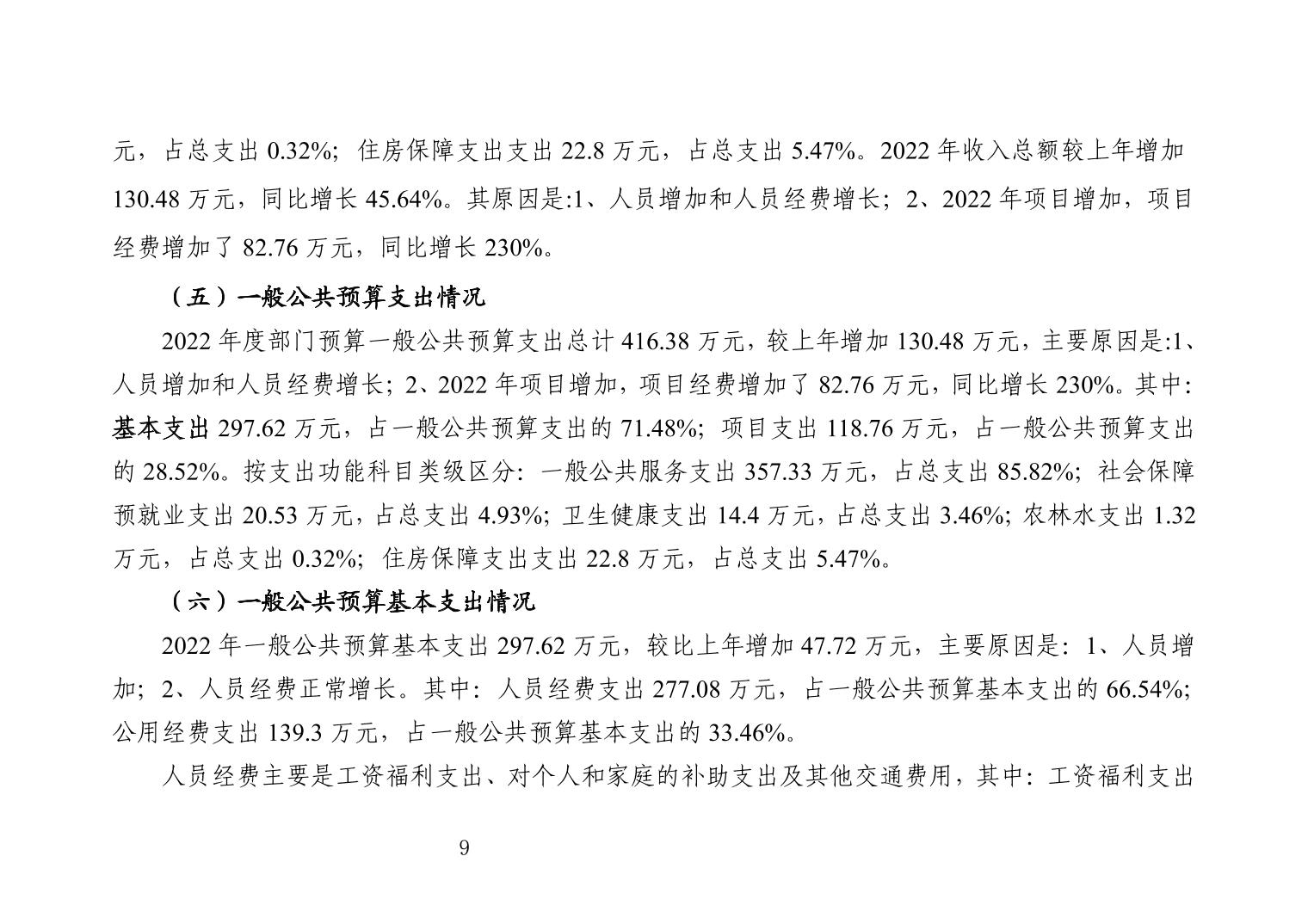 元，占总支出 0.32%；住房保障支出支出 22.8 万元，占总支出 5.47%。2022 年收入总额较上年增加 130.48 万元，同比增长 45.64%。其原因是:1、人员增加和人员经费增长；2、2022 年项目增加，项目经费增加了 82.76 万元，同比增长 230%。

（五）一般公共预算支出情况

2022 年度部门预算一般公共预算支出总计 416.38 万元，较上年增加 130.48 万元，主要原因是:1、人员增加和人员经费增长；2、2022 年项目增加，项目经费增加了 82.76 万元，同比增长 230%。其中:基本支出 297.62 万元，占一般公共预算支出的 71.48%；项目支出 118.76 万元，占一般公共预算支出的 28.52%。按支出功能科目类级区分：一般公共服务支出 357.33 万元，占总支出 85.82%；社会保障预就业支出 20.53 万元，占总支出 4.93%；卫生健康支出 14.4 万元，占总支出 3.46%；农林水支出 1.32 万元，占总支出 0.32%；住房保障支出支出 22.8 万元，占总支出 5.47%。

（六）一般公共预算基本支出情况

2022 年一般公共预算基本支出 297.62 万元，较比上年增加 47.72 万元，主要原因是：1、人员增加；2、人员经费正常增长。其中：人员经费支出 277.08 万元，占一般公共预算基本支出的 66.54%；公用经费支出 139.3 万元，占一般公共预算基本支出的 33.46%。

人员经费主要是工资福利支出、对个人和家庭的补助支出及其他交通费用，其中：工资福利支出

9